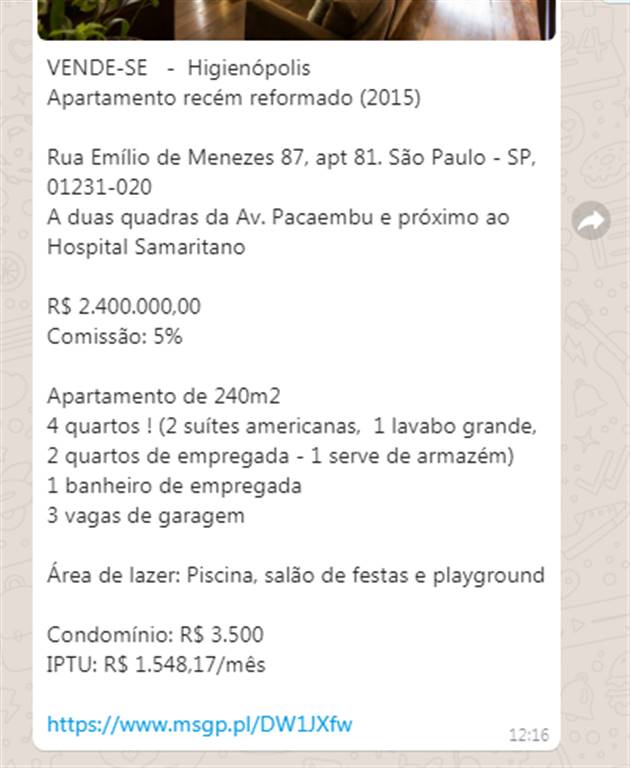 VENDE-SE - Higienópolis
Apartamento recém reformado (2015)

Rua Emílio de Menezes 87, apt 81. São Paulo - SP, 01231-020
A duas quadras da Av. Pacaembu e próximo ao Hospital Samaritano

R$ 2.400.000,00
Comissão: 5%

Apartamento de 240m2
4 quartos ! (2 suítes americanas, 1 lavabo grande, 2 quartos de empregada - 1 serve de armazém)
1 banheiro de empregada
3 vagas de garagem

Área de lazer: Piscina, salão de festas e playground

Condomínio: R$ 3.500
IPTU: R$ 1.548,17/mês

https://www.msgp.pl/DW1JXfw
12:16